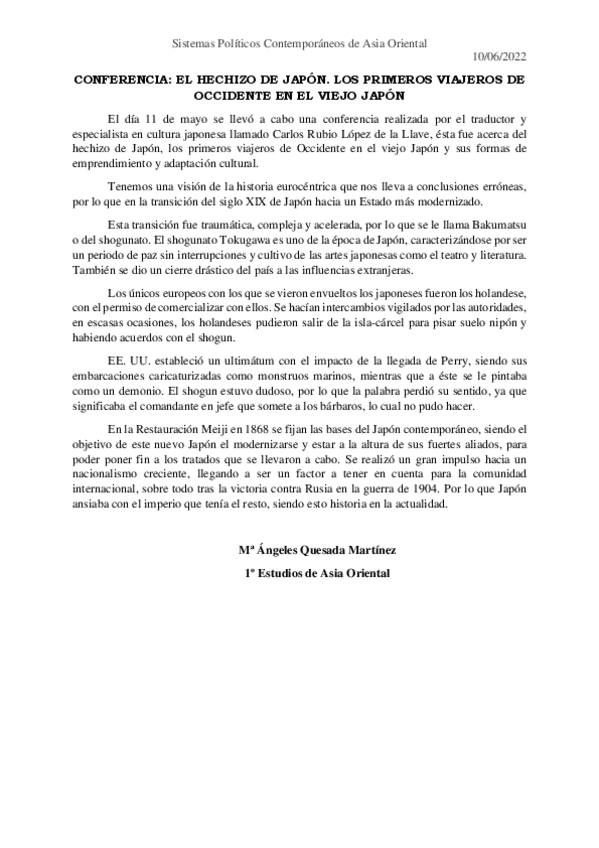 Sistemas Políticos Contemporáneos de Asia Oriental

10/06/2022

CONFERENCIA: EL HECHIZO DE JAPÓN. LOS PRIMEROS VIAJEROS DE OCCIDENTE EN EL VIEJO JAPÓN

El día 11 de mayo se llevó a cabo una conferencia realizada por el traductor y especialista en cultura japonesa llamado Carlos Rubio López de la Llave, ésta fue acerca del hechizo de Japón, los primeros viajeros de Occidente en el viejo Japón y sus formas de emprendimiento y adaptación cultural.

Tenemos una visión de la historia eurocéntrica que nos lleva a conclusiones erróneas, por lo que en la transición del siglo XIX de Japón hacia un Estado más modernizado.

Esta transición fue traumática, compleja y acelerada, por lo que se le llama Bakumatsu o del shogunato. El shogunato Tokugawa es uno de la época de Japón, caracterizándose por ser un periodo de paz sin interrupciones y cultivo de las artes japonesas como el teatro y literatura. También se dio un cierre drástico del país a las influencias extranjeras.

Los únicos europeos con los que se vieron envueltos los japoneses fueron los holandese, con el permiso de comercializar con ellos. Se hacían intercambios vigilados por las autoridades, en escasas ocasiones, los holandeses pudieron salir de la isla-cárcel para pisar suelo nipón y habiendo acuerdos con el shogun.

EE. UU. estableció un ultimátum con el impacto de la llegada de Perry, siendo sus embarcaciones caricaturizadas como monstruos marinos, mientras que a éste se le pintaba como un demonio. El shogun estuvo dudoso, por lo que la palabra perdió su sentido, ya que significaba el comandante en jefe que somete a los bárbaros, lo cual no pudo hacer.

En la Restauración Meiji en 1868 se fijan las bases del Japón contemporáneo, siendo el objetivo de este nuevo Japón el modernizarse y estar a la altura de sus fuertes aliados, para poder poner fin a los tratados que se llevaron a cabo. Se realizó un gran impulso hacia un nacionalismo creciente, llegando a ser un factor a tener en cuenta para la comunidad internacional, sobre todo tras la victoria contra Rusia en la guerra de 1904. Por lo que Japón ansiaba con el imperio que tenía el resto, siendo esto historia en la actualidad.

Mª Ángeles Quesada Martínez

1º Estudios de Asia Oriental